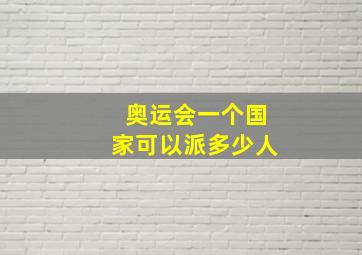 奥运会一个国家可以派多少人